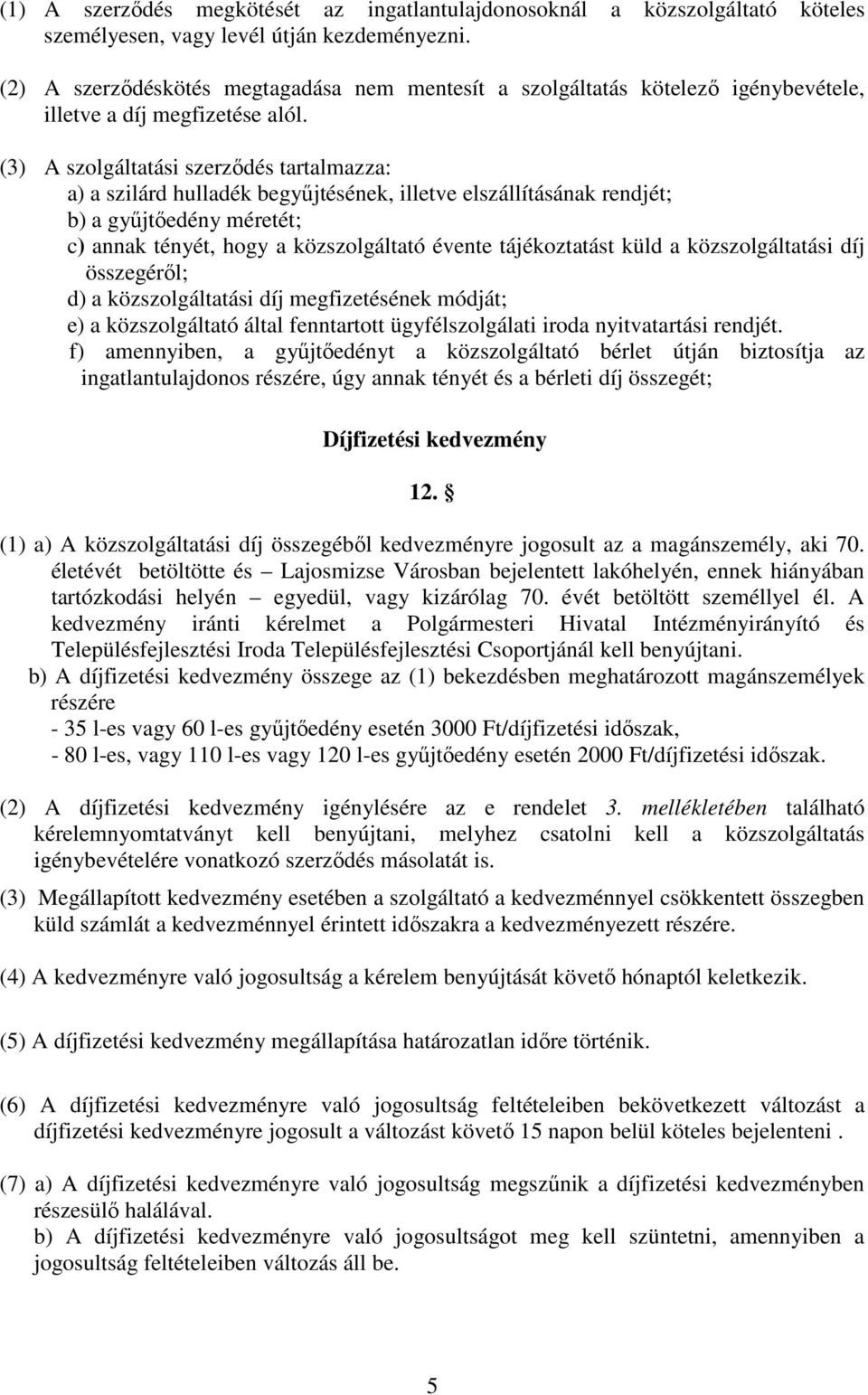 (1) A szerződés megkötését az ingatlantulajdonosoknál a közszolgáltató köteles személyesen, vagy levél útján kezdeményezni.

(2) A szerződéskötés megtagadása nem mentesít a szolgáltatás kötelező igénybevétele, illetve a díj megfizetése alól.

(3) A szolgáltatási szerződés tartalmazza:
a) a szilárd hulladék begyűjtésének, illetve elszállításának rendjét;
b) a gyűjtőedény méretét;
c) annak tényét, hogy a közszolgáltató évente tájékoztatást küld a közszolgáltatási díj összegéről;
d) a közszolgáltatási díj megfizetésének módját;
e) a közszolgáltató által fenntartott ügyfélszolgálati iroda nyitvatartási rendjét.
f) amennyiben, a gyűjtőedényt a közszolgáltató bérlet útján biztosítja az ingatlantulajdonos részére, úgy annak tényét és a bérleti díj összegét;

Díjfizetési kedvezmény

12. §

(1) a) A közszolgáltatási díj összegéből kedvezményre jogosult az a magánszemély, aki 70. életévét betöltötte és – Lajosmizse Városban bejelentett lakóhelyén, ennek hiányában tartózkodási helyén – egyedül, vagy kizárólag 70. évét betöltött személlyel él. A kedvezmény iránti kérelmet a Polgármesteri Hivatal Intézményirányító és Településfejlesztési Iroda Településfejlesztési Csoportjánál kell benyújtani.
b) A díjfizetési kedvezmény összege az (1) bekezdésben meghatározott magánszemélyek részére
- 35 l-es vagy 60 l-es gyűjtőedény esetén 3000 Ft/díjfizetési időszak,
- 80 l-es, vagy 110 l-es vagy 120 l-es gyűjtőedény esetén 2000 Ft/díjfizetési időszak.

(2) A díjfizetési kedvezmény igénylésére az e rendelet 3. mellékletében található kérelemnyomtatványt kell benyújtani, melyhez csatolni kell a közszolgáltatás igénybevételére vonatkozó szerződés másolatát is.

(3) Megállapított kedvezmény esetében a szolgáltató a kedvezménnyel csökkentett összegben küld számlát a kedvezménnyel érintett időszakra a kedvezményezett részére.

(4) A kedvezményre való jogosultság a kérelem benyújtását követő hónaptól keletkezik.

(5) A díjfizetési kedvezmény megállapítása határozatlan időre történik.

(6) A díjfizetési kedvezményre való jogosultság feltételeiben bekövetkezett változást a díjfizetési kedvezményre jogosult a változást követő 15 napon belül köteles bejelenteni .

(7) a) A díjfizetési kedvezményre való jogosultság megszűnik a díjfizetési kedvezményben részesülő halálával.
b) A díjfizetési kedvezményre való jogosultságot meg kell szüntetni, amennyiben a jogosultság feltételeiben változás áll be.

5